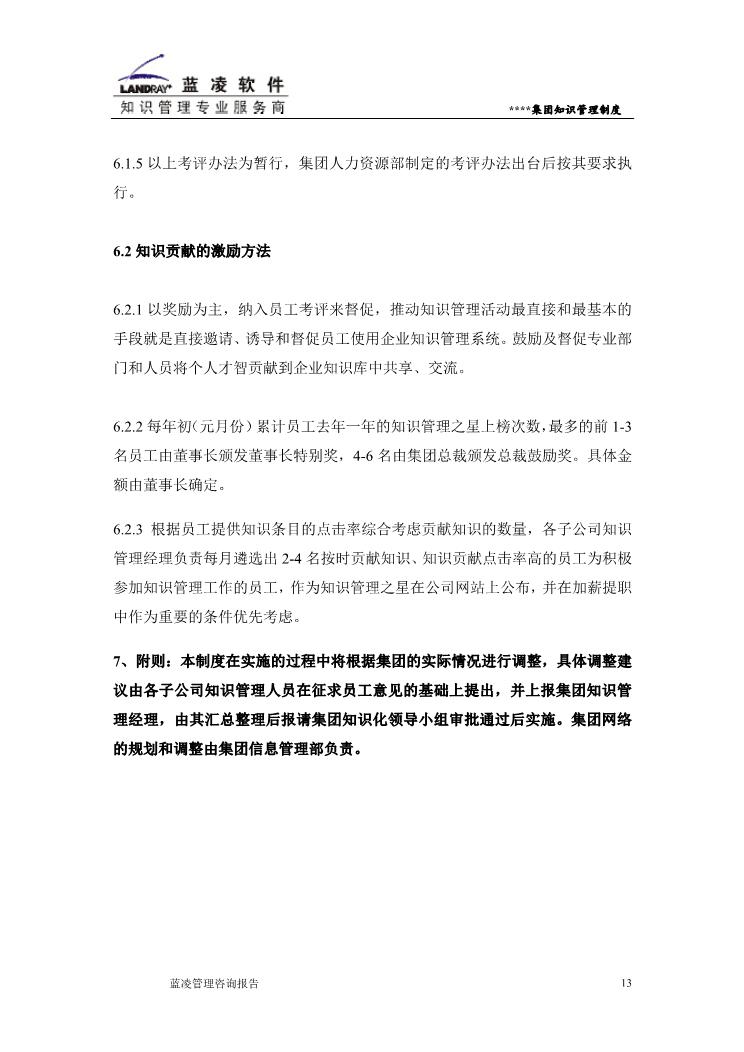 LANDRAY 蓝凌软件
知识管理专业服务商

****集团知识管理制度

6.1.5 以上考评办法为暂行，集团人力资源部制定的考评办法出台后按其要求执行。

6.2 知识贡献的激励方法

6.2.1 以奖励为主，纳入员工考评来督促，推动知识管理活动最直接和最基本的手段就是直接邀请、诱导和督促员工使用企业知识管理系统。鼓励及督促专业部门和人员将个人才智贡献到企业知识库中共享、交流。

6.2.2 每年初（元月份）累计员工去年一年的知识管理之星上榜次数，最多的前 1-3 名员工由董事长颁发董事长特别奖，4-6 名由集团总裁颁发总裁鼓励奖。具体金额由董事长确定。

6.2.3 根据员工提供知识条目的点击率综合考虑贡献知识的数量，各子公司知识管理经理负责每月遴选出 2-4 名按时贡献知识、知识贡献点击率高的员工为积极参加知识管理工作的员工，作为知识管理之星在公司网站上公布，并在加薪提职中作为重要的条件优先考虑。

7、附则：本制度在实施的过程中将根据集团的实际情况进行调整，具体调整建议由各子公司知识管理人员在征求员工意见的基础上提出，并上报集团知识管理经理，由其汇总整理后报请集团知识化领导小组审批通过后实施。集团网络的规划和调整由集团信息管理部负责。

蓝凌管理咨询报告

13